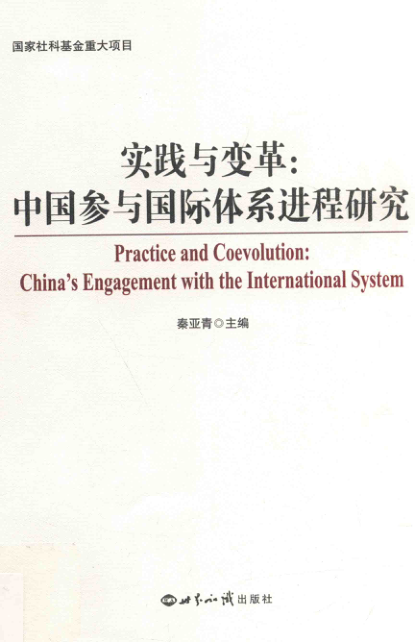 国家社科基金重大项目

实践与变革:
中国参与国际体系进程研究

Practice and Coevolution:
China's Engagement with the International System

秦亚青◎主编

世界知识出版社